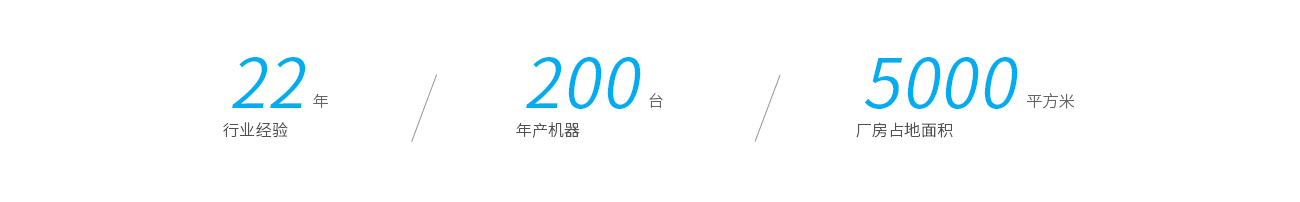 22 年
行业经验

200 台
年产机器

5000 平方米
厂房占地面积